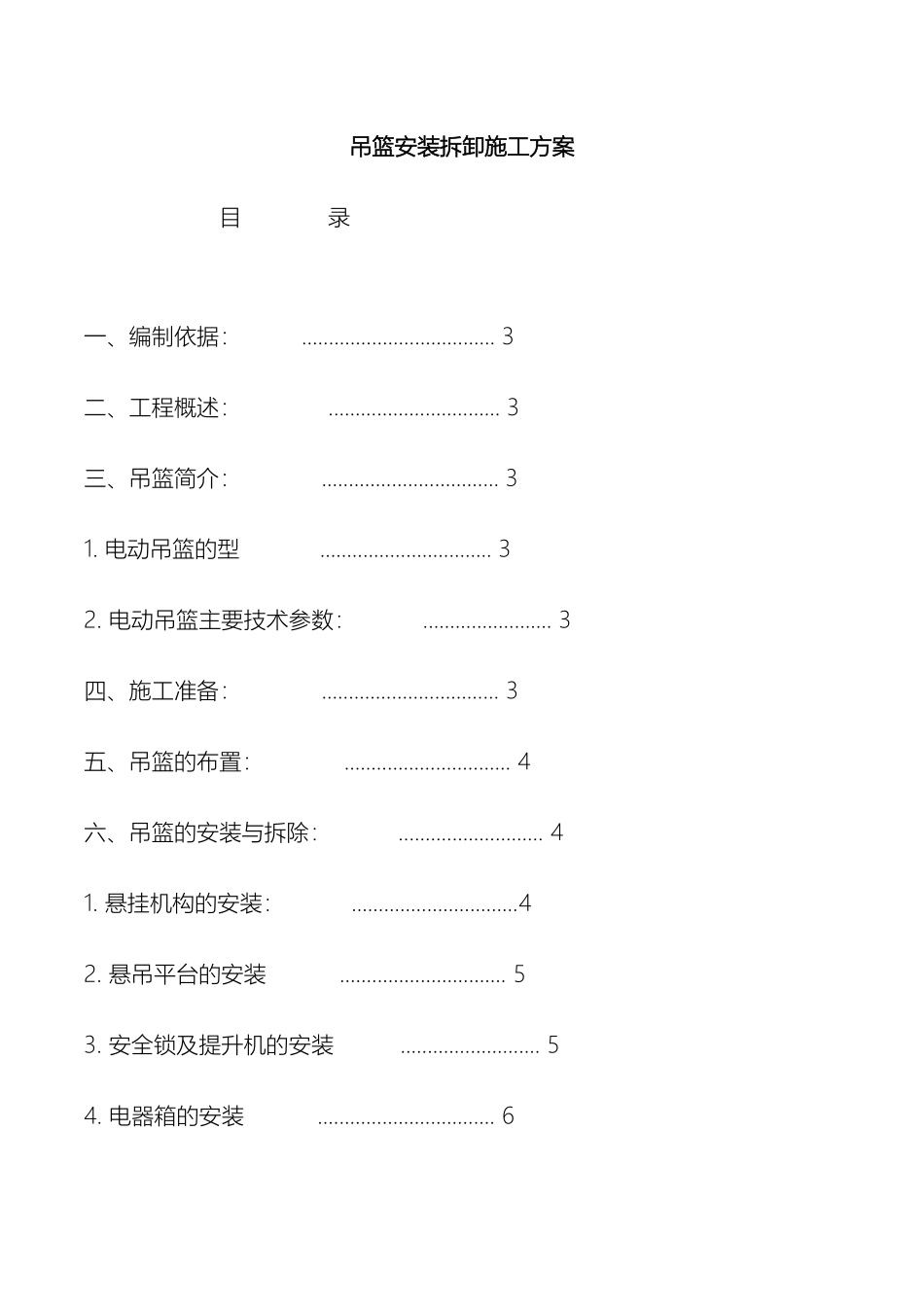 吊篮安装拆卸施工方案

目　录

一、编制依据: .................................... 3

二、工程概述: ................................ 3

三、吊篮简介: ................................. 3

1. 电动吊篮的型 ................................ 3

2. 电动吊篮主要技术参数: ........................ 3

四、施工准备: ................................. 3

五、吊篮的布置: ............................... 4

六、吊篮的安装与拆除: ........................... 4

1. 悬挂机构的安装: ...............................4

2. 悬吊平台的安装 ............................... 5

3. 安全锁及提升机的安装 .......................... 5

4. 电器箱的安装 ................................. 6